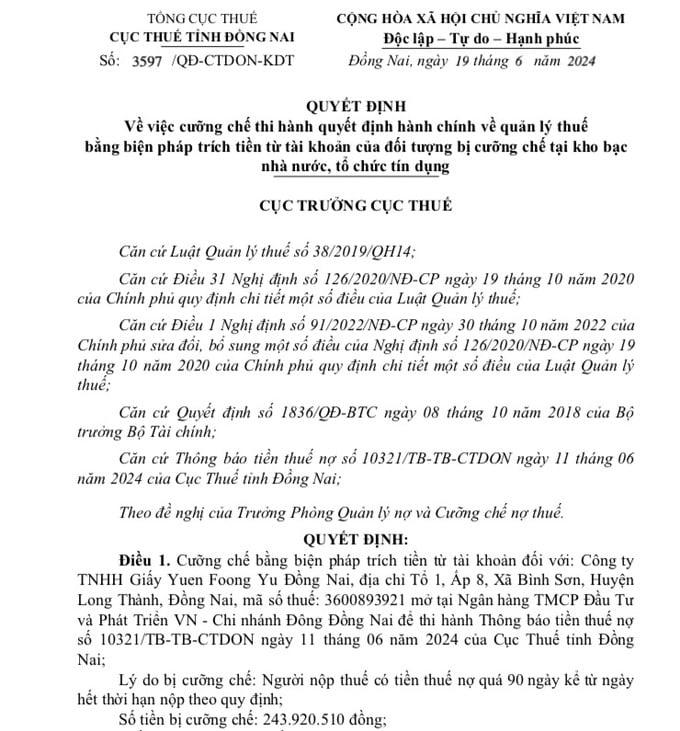 TỔNG CỤC THUẾ
CỤC THUẾ TỈNH ĐỒNG NAI
Số: 3597 /QĐ-CTDON-KDT

CỘNG HÒA XÃ HỘI CHỦ NGHĨA VIỆT NAM
Độc lập – Tự do – Hạnh phúc
Đồng Nai, ngày 19 tháng 6 năm 2024

QUYẾT ĐỊNH
Về việc cưỡng chế thi hành quyết định hành chính về quản lý thuế bằng biện pháp trích tiền từ tài khoản của đối tượng bị cưỡng chế tại kho bạc nhà nước, tổ chức tín dụng

CỤC TRƯỞNG CỤC THUẾ

Căn cứ Luật Quản lý thuế số 38/2019/QH14;

Căn cứ Điều 31 Nghị định số 126/2020/NĐ-CP ngày 19 tháng 10 năm 2020 của Chính phủ quy định chi tiết một số điều của Luật Quản lý thuế;

Căn cứ Điều 1 Nghị định số 91/2022/NĐ-CP ngày 30 tháng 10 năm 2022 của Chính phủ sửa đổi, bổ sung một số điều của Nghị định số 126/2020/NĐ-CP ngày 19 tháng 10 năm 2020 của Chính phủ quy định chi tiết một số điều của Luật Quản lý thuế;

Căn cứ Quyết định số 1836/QĐ-BTC ngày 08 tháng 10 năm 2018 của Bộ trưởng Bộ Tài chính;

Căn cứ Thông báo tiền thuế nợ số 10321/TB-TB-CTDON ngày 11 tháng 06 năm 2024 của Cục Thuế tỉnh Đồng Nai;

Theo đề nghị của Trưởng Phòng Quản lý nợ và Cưỡng chế nợ thuế.

QUYẾT ĐỊNH:

Điều 1. Cưỡng chế bằng biện pháp trích tiền từ tài khoản đối với: Công ty TNHH Giấy Yuen Foong Yu Đồng Nai, địa chỉ Tổ 1, Ấp 8, Xã Bình Sơn, Huyện Long Thành, Đồng Nai, mã số thuế: 3600893921 mở tại Ngân hàng TMCP Đầu Tư và Phát Triển VN - Chi nhánh Đông Đồng Nai để thi hành Thông báo tiền thuế nợ số 10321/TB-TB-CTDON ngày 11 tháng 06 năm 2024 của Cục Thuế tỉnh Đồng Nai;

Lý do bị cưỡng chế: Người nộp thuế có tiền thuế nợ quá 90 ngày kể từ ngày hết thời hạn nộp theo quy định;

Số tiền bị cưỡng chế: 243.920.510 đồng;